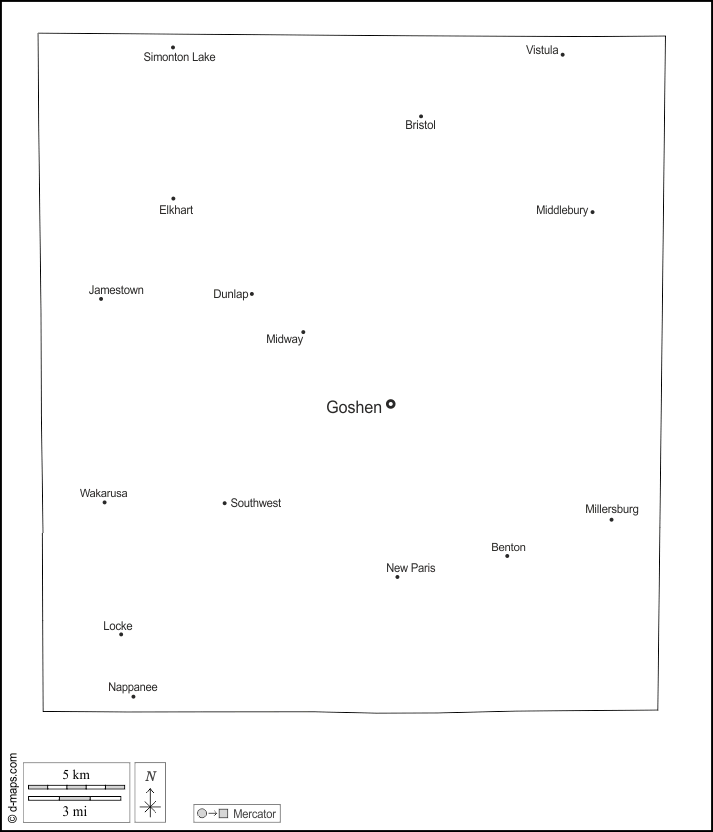 Simonton Lake
Vistula
Bristol
Elkhart
Middlebury
Jamestown
Dunlap
Midway
Goshen
Wakarusa
Southwest
Millersburg
Benton
New Paris
Locke
Nappanee

© d-maps.com
5 km
3 mi
N
Mercator